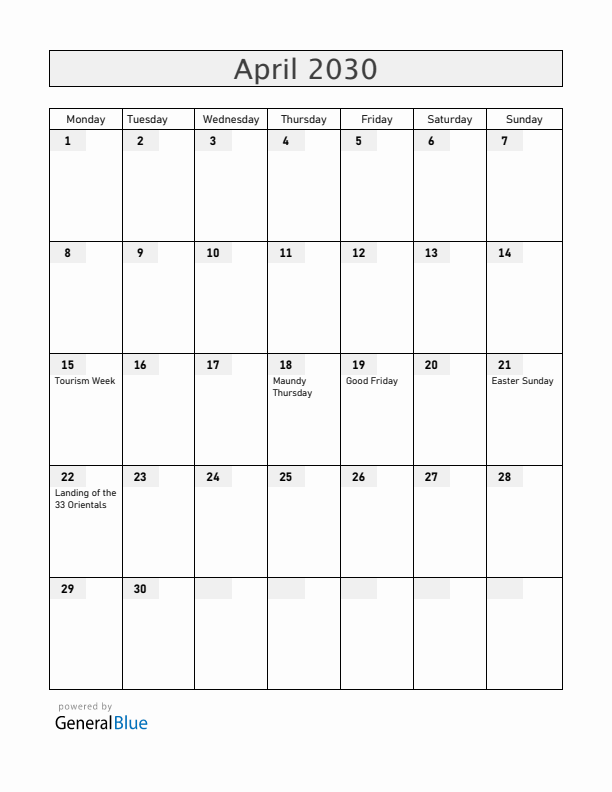 April 2030

| Monday | Tuesday | Wednesday | Thursday | Friday | Saturday | Sunday |
|---|---|---|---|---|---|---|
| 1 | 2 | 3 | 4 | 5 | 6 | 7 |
| 8 | 9 | 10 | 11 | 12 | 13 | 14 |
| 15 Tourism Week | 16 | 17 | 18 Maundy Thursday | 19 Good Friday | 20 | 21 Easter Sunday |
| 22 Landing of the 33 Orientals | 23 | 24 | 25 | 26 | 27 | 28 |
| 29 | 30 | | | | | |

powered by
GeneralBlue